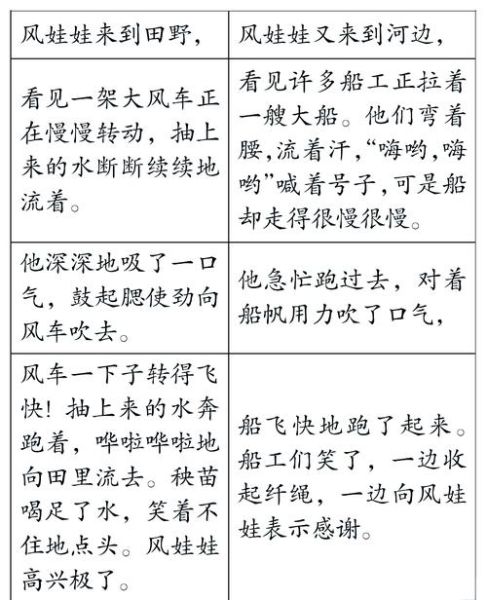 | 风娃娃来到田野， | 风娃娃又来到河边， |
|---|---|
| 看见一架大风车正在慢慢转动，抽上来的水断断续续地流着。 | 看见许多船工正拉着一艘大船。他们弯着腰,流着汗,“嗨哟,嗨哟”喊着号子,可是船却走得很慢很慢。 |
| 他深深地吸了一口气，鼓起腮使劲向风车吹去。 | 他急忙跑过去，对着船帆用力吹了口气， |
| 风车一下子转得飞快！抽上来的水奔跑着，哗啦哗啦地向田里流去。秧苗喝足了水，笑着不住地点头。风娃娃高兴极了。 | 船飞快地跑了起来。船工们笑了，一边收起纤绳，一边向风娃娃表示感谢。 |